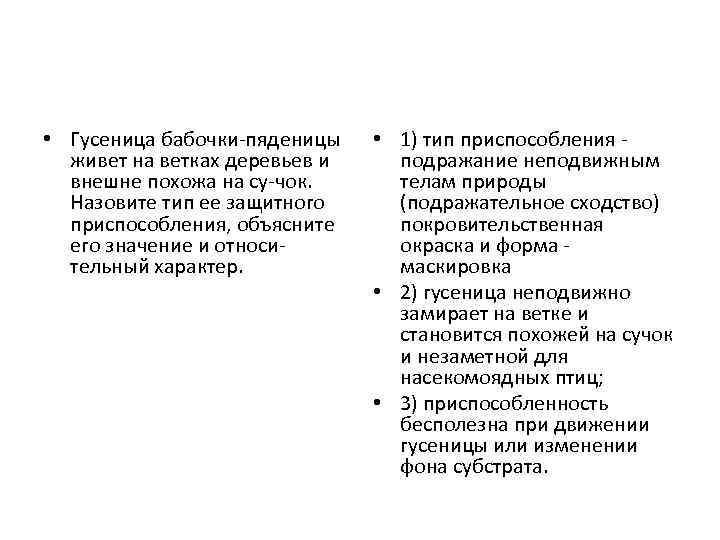 • Гусеница бабочки-пяденицы живет на ветках деревьев и внешне похожа на су-чок. Назовите тип ее защитного приспособления, объясните его значение и относительный характер.

• 1) тип приспособления - подражание неподвижным телам природы (подражательное сходство) покровительственная окраска и форма - маскировка
• 2) гусеница неподвижно замирает на ветке и становится похожей на сучок и незаметной для насекомоядных птиц;
• 3) приспособленность бесполезна при движении гусеницы или изменении фона субстрата.